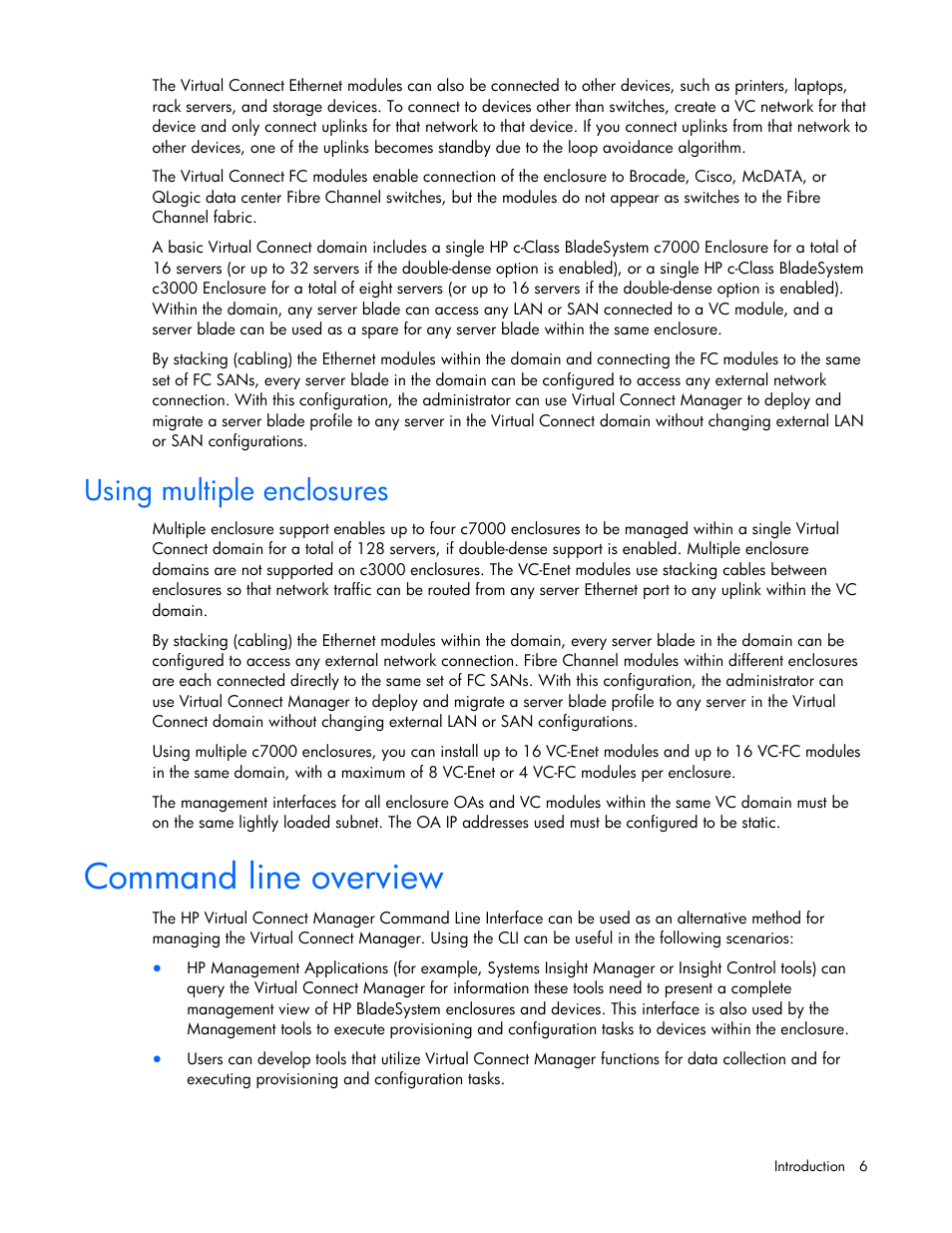 The Virtual Connect Ethernet modules can also be connected to other devices, such as printers, laptops, rack servers, and storage devices. To connect to devices other than switches, create a VC network for that device and only connect uplinks for that network to that device. If you connect uplinks from that network to other devices, one of the uplinks becomes standby due to the loop avoidance algorithm.

The Virtual Connect FC modules enable connection of the enclosure to Brocade, Cisco, McDATA, or QLogic data center Fibre Channel switches, but the modules do not appear as switches to the Fibre Channel fabric.

A basic Virtual Connect domain includes a single HP c-Class BladeSystem c7000 Enclosure for a total of 16 servers (or up to 32 servers if the double-dense option is enabled), or a single HP c-Class BladeSystem c3000 Enclosure for a total of eight servers (or up to 16 servers if the double-dense option is enabled). Within the domain, any server blade can access any LAN or SAN connected to a VC module, and a server blade can be used as a spare for any server blade within the same enclosure.

By stacking (cabling) the Ethernet modules within the domain and connecting the FC modules to the same set of FC SANs, every server blade in the domain can be configured to access any external network connection. With this configuration, the administrator can use Virtual Connect Manager to deploy and migrate a server blade profile to any server in the Virtual Connect domain without changing external LAN or SAN configurations.

Using multiple enclosures

Multiple enclosure support enables up to four c7000 enclosures to be managed within a single Virtual Connect domain for a total of 128 servers, if double-dense support is enabled. Multiple enclosure domains are not supported on c3000 enclosures. The VC-Enet modules use stacking cables between enclosures so that network traffic can be routed from any server Ethernet port to any uplink within the VC domain.

By stacking (cabling) the Ethernet modules within the domain, every server blade in the domain can be configured to access any external network connection. Fibre Channel modules within different enclosures are each connected directly to the same set of FC SANs. With this configuration, the administrator can use Virtual Connect Manager to deploy and migrate a server blade profile to any server in the Virtual Connect domain without changing external LAN or SAN configurations.

Using multiple c7000 enclosures, you can install up to 16 VC-Enet modules and up to 16 VC-FC modules in the same domain, with a maximum of 8 VC-Enet or 4 VC-FC modules per enclosure.

The management interfaces for all enclosure OAs and VC modules within the same VC domain must be on the same lightly loaded subnet. The OA IP addresses used must be configured to be static.

Command line overview

The HP Virtual Connect Manager Command Line Interface can be used as an alternative method for managing the Virtual Connect Manager. Using the CLI can be useful in the following scenarios:

• HP Management Applications (for example, Systems Insight Manager or Insight Control tools) can query the Virtual Connect Manager for information these tools need to present a complete management view of HP BladeSystem enclosures and devices. This interface is also used by the Management tools to execute provisioning and configuration tasks to devices within the enclosure.

• Users can develop tools that utilize Virtual Connect Manager functions for data collection and for executing provisioning and configuration tasks.

Introduction 6